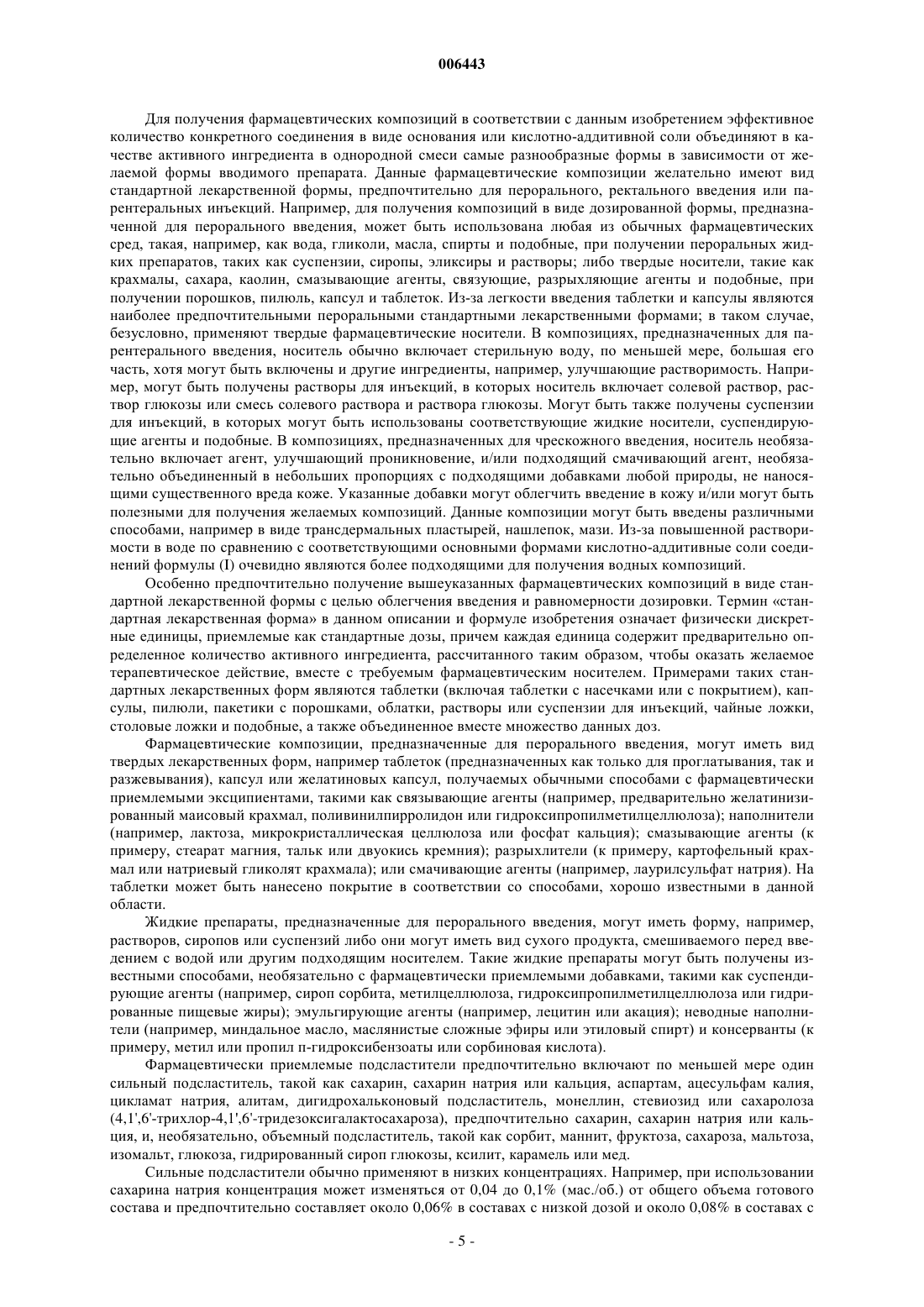 006443

Для получения фармацевтических композиций в соответствии с данным изобретением эффективное количество конкретного соединения в виде основания или кислотно-аддитивной соли объединяют в качестве активного ингредиента в однородной смеси самые разнообразные формы в зависимости от желаемой формы вводимого препарата. Данные фармацевтические композиции желательно имеют вид стандартной лекарственной формы, предпочтительно для перорального, ректального введения или парентеральных инъекций. Например, для получения композиций в виде дозированной формы, предназначенной для перорального введения, может быть использована любая из обычных фармацевтических сред, такая, например, как вода, гликоли, масла, спирты и подобные, при получении пероральных жидких препаратов, таких как суспензии, сиропы, эликсиры и растворы; либо твердые носители, такие как крахмалы, сахара, каолин, смазывающие агенты, связующие, разрыхляющие агенты и подобные, при получении порошков, пилюль, капсул и таблеток. Из-за легкости введения таблетки и капсулы являются наиболее предпочтительными пероральными стандартными лекарственными формами; в таком случае, безусловно, применяют твердые фармацевтические носители. В композициях, предназначенных для парентерального введения, носитель обычно включает стерильную воду, по меньшей мере, большая его часть, хотя могут быть включены и другие ингредиенты, например, улучшающие растворимость. Например, могут быть получены растворы для инъекций, в которых носитель включает солевой раствор, раствор глюкозы или смесь солевого раствора и раствора глюкозы. Могут быть также получены суспензии для инъекций, в которых могут быть использованы соответствующие жидкие носители, суспендирующие агенты и подобные. В композициях, предназначенных для чрескожного введения, носитель необязательно включает агент, улучшающий проникновение, и/или подходящий смачивающий агент, необязательно объединенный в небольших пропорциях с подходящими добавками любой природы, не наносящими существенного вреда коже. Указанные добавки могут облегчить введение в кожу и/или могут быть полезными для получения желаемых композиций. Данные композиции могут быть введены различными способами, например в виде трансдермальных пластырей, нашлепок, мази. Из-за повышенной растворимости в воде по сравнению с соответствующими основными формами кислотно-аддитивные соли соединений формулы (I) очевидно являются более подходящими для получения водных композиций.

Особенно предпочтительно получение вышеуказанных фармацевтических композиций в виде стандартной лекарственной формы с целью облегчения введения и равномерности дозировки. Термин «стандартная лекарственная форма» в данном описании и формуле изобретения означает физически дискретные единицы, приемлемые как стандартные дозы, причем каждая единица содержит предварительно определенное количество активного ингредиента, рассчитанного таким образом, чтобы оказать желаемое терапевтическое действие, вместе с требуемым фармацевтическим носителем. Примерами таких стандартных лекарственных форм являются таблетки (включая таблетки с насечками или с покрытием), капсулы, пилюли, пакетики с порошками, облатки, растворы или суспензии для инъекций, чайные ложки, столовые ложки и подобные, а также объединенное вместе множество данных доз.

Фармацевтические композиции, предназначенные для перорального введения, могут иметь вид твердых лекарственных форм, например таблеток (предназначенных как только для проглатывания, так и разжевывания), капсул или желатиновых капсул, получаемых обычными способами с фармацевтически приемлемыми эксципиентами, такими как связывающие агенты (например, предварительно желатинизированный маисовый крахмал, поливинилпирролидон или гидроксипропилметилцеллюлоза); наполнители (например, лактоза, микрокристаллическая целлюлоза или фосфат кальция); смазывающие агенты (к примеру, стеарат магния, тальк или двуокись кремния); разрыхлители (к примеру, картофельный крахмал или натриевый гликолят крахмала); или смачивающие агенты (например, лаурилсульфат натрия). На таблетки может быть нанесено покрытие в соответствии со способами, хорошо известными в данной области.

Жидкие препараты, предназначенные для перорального введения, могут иметь форму, например, растворов, сиропов или суспензий либо они могут иметь вид сухого продукта, смешиваемого перед введением с водой или другим подходящим носителем. Такие жидкие препараты могут быть получены известными способами, необязательно с фармацевтически приемлемыми добавками, такими как суспендирующие агенты (например, сироп сорбита, метилцеллюлоза, гидроксипропилметилцеллюлоза или гидрированные пищевые жиры); эмульгирующие агенты (например, лецитин или акация); неводные наполнители (например, миндальное масло, маслянистые сложные эфиры или этиловый спирт) и консерванты (к примеру, метил или пропил п-гидроксибензоаты или сорбиновая кислота).

Фармацевтически приемлемые подсластители предпочтительно включают по меньшей мере один сильный подсластитель, такой как сахарин, сахарин натрия или кальция, аспартам, ацесульфам калия, цикламат натрия, алитам, дигидрохальконовый подсластитель, монеллин, стевиозид или сахаролоза (4,1',6'-трихлор-4,1',6'-тридезоксигалактосахароза), предпочтительно сахарин, сахарин натрия или кальция, и, необязательно, объемный подсластитель, такой как сорбит, маннит, фруктоза, сахароза, мальтоза, изомальт, глюкоза, гидрированный сироп глюкозы, ксилит, карамель или мед.

Сильные подсластители обычно применяют в низких концентрациях. Например, при использовании сахарина натрия концентрация может изменяться от 0,04 до 0,1% (мас./об.) от общего объема готового состава и предпочтительно составляет около 0,06% в составах с низкой дозой и около 0,08% в составах с

- 5 -